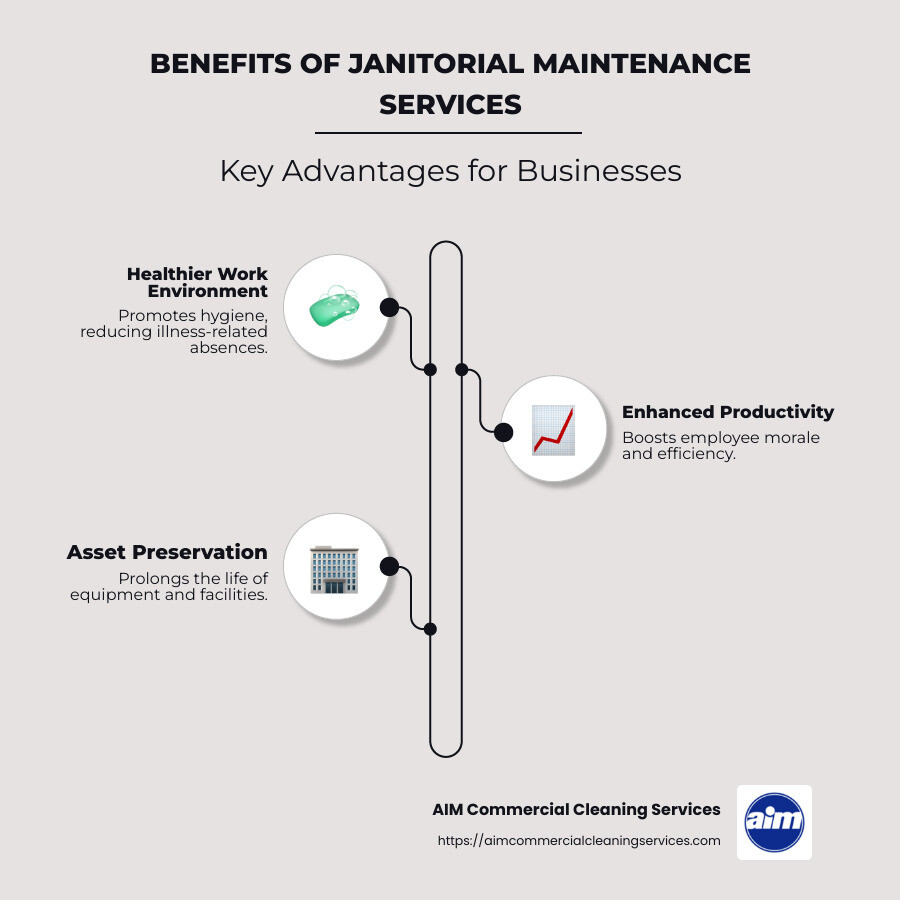 BENEFITS OF JANITORIAL MAINTENANCE SERVICES

Key Advantages for Businesses

Healthier Work Environment
Promotes hygiene, reducing illness-related absences.

Enhanced Productivity
Boosts employee morale and efficiency.

Asset Preservation
Prolongs the life of equipment and facilities.

AIM Commercial Cleaning Services
https://aimcommercialcleaningservices.com

aim